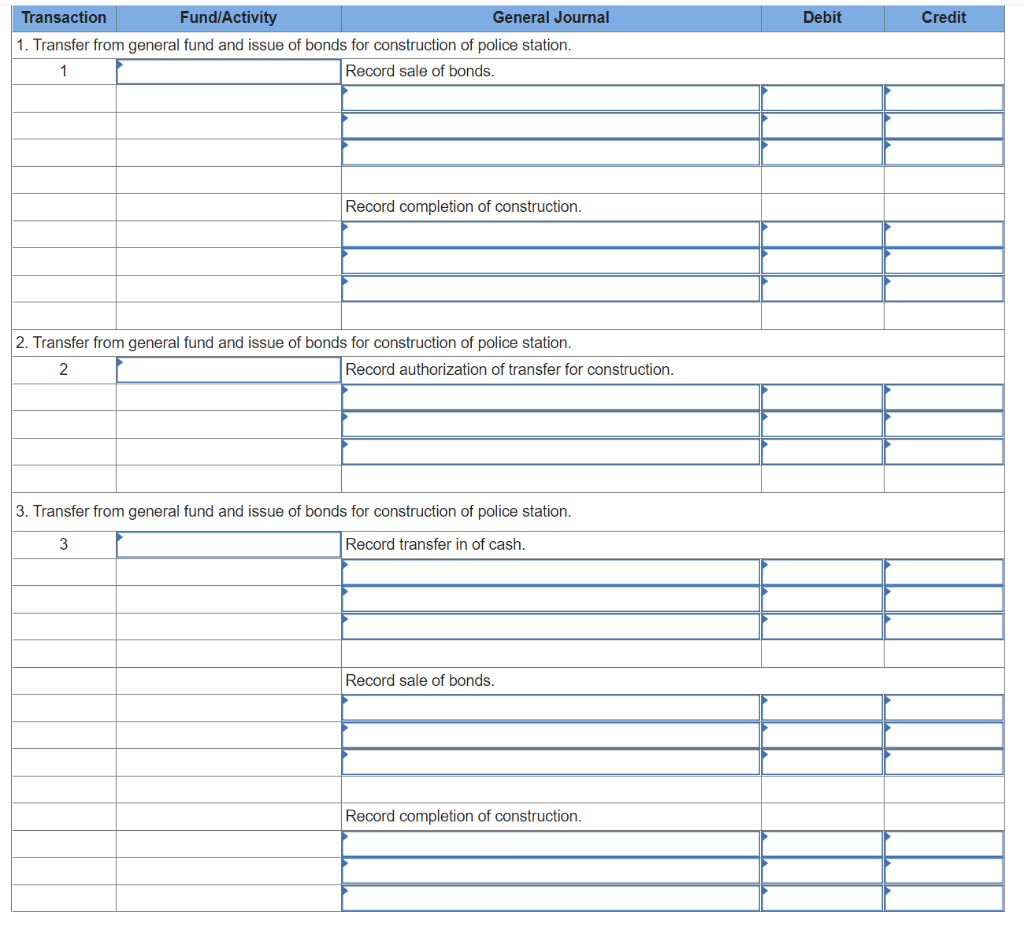 | Transaction | Fund/Activity | General Journal | Debit | Credit |
|---|---|---|---|---|
| 1. Transfer from general fund and issue of bonds for construction of police station. | | | | |
| 1 | | Record sale of bonds. | | |
| | | | | |
| | | | | |
| | | | | |
| | | | | |
| | | Record completion of construction. | | |
| | | | | |
| | | | | |
| | | | | |
| | | | | |
| 2. Transfer from general fund and issue of bonds for construction of police station. | | | | |
| 2 | | Record authorization of transfer for construction. | | |
| | | | | |
| | | | | |
| | | | | |
| | | | | |
| 3. Transfer from general fund and issue of bonds for construction of police station. | | | | |
| 3 | | Record transfer in of cash. | | |
| | | | | |
| | | | | |
| | | | | |
| | | | | |
| | | Record sale of bonds. | | |
| | | | | |
| | | | | |
| | | | | |
| | | | | |
| | | Record completion of construction. | | |
| | | | | |
| | | | | |
| | | | | |